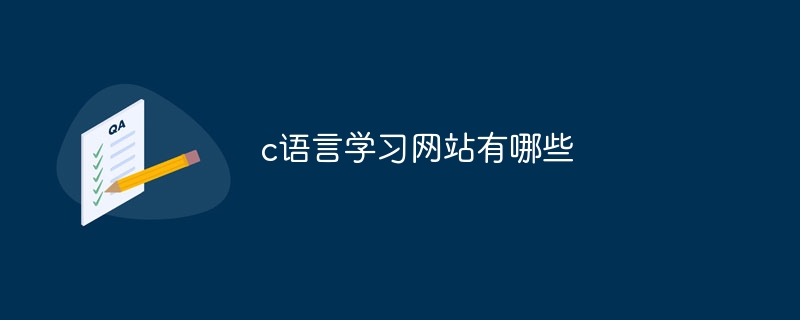 QA

c语言学习网站有哪些